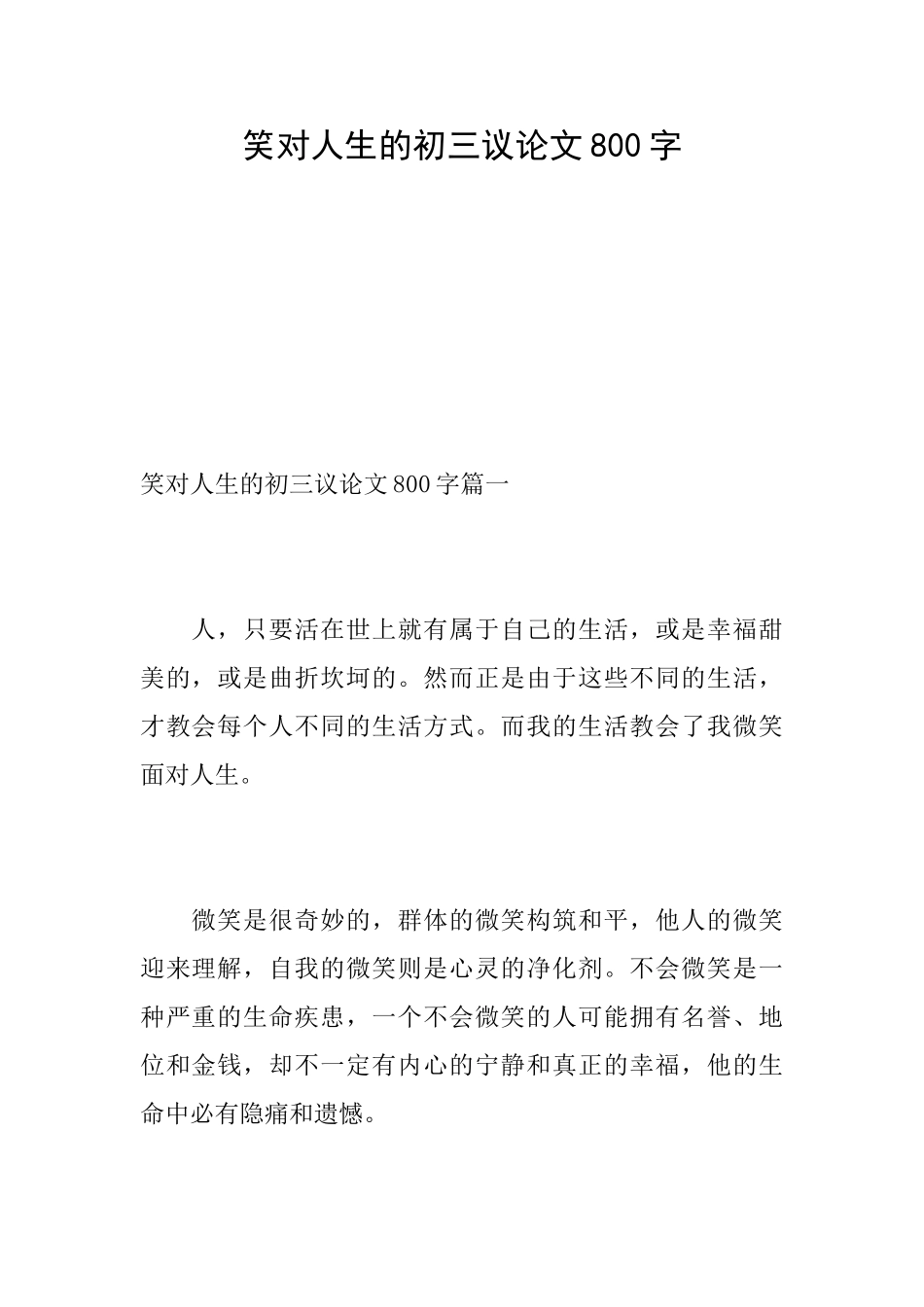 笑对人生的初三议论文800字

笑对人生的初三议论文800字篇一

人，只要活在世上就有属于自己的生活，或是幸福甜美的，或是曲折坎坷的。然而正是由于这些不同的生活，才教会每个人不同的生活方式。而我的生活教会了我微笑面对人生。

微笑是很奇妙的，群体的微笑构筑和平，他人的微笑迎来理解，自我的微笑则是心灵的净化剂。不会微笑是一种严重的生命疾患，一个不会微笑的人可能拥有名誉、地位和金钱，却不一定有内心的宁静和真正的幸福，他的生命中必有隐痛和遗憾。